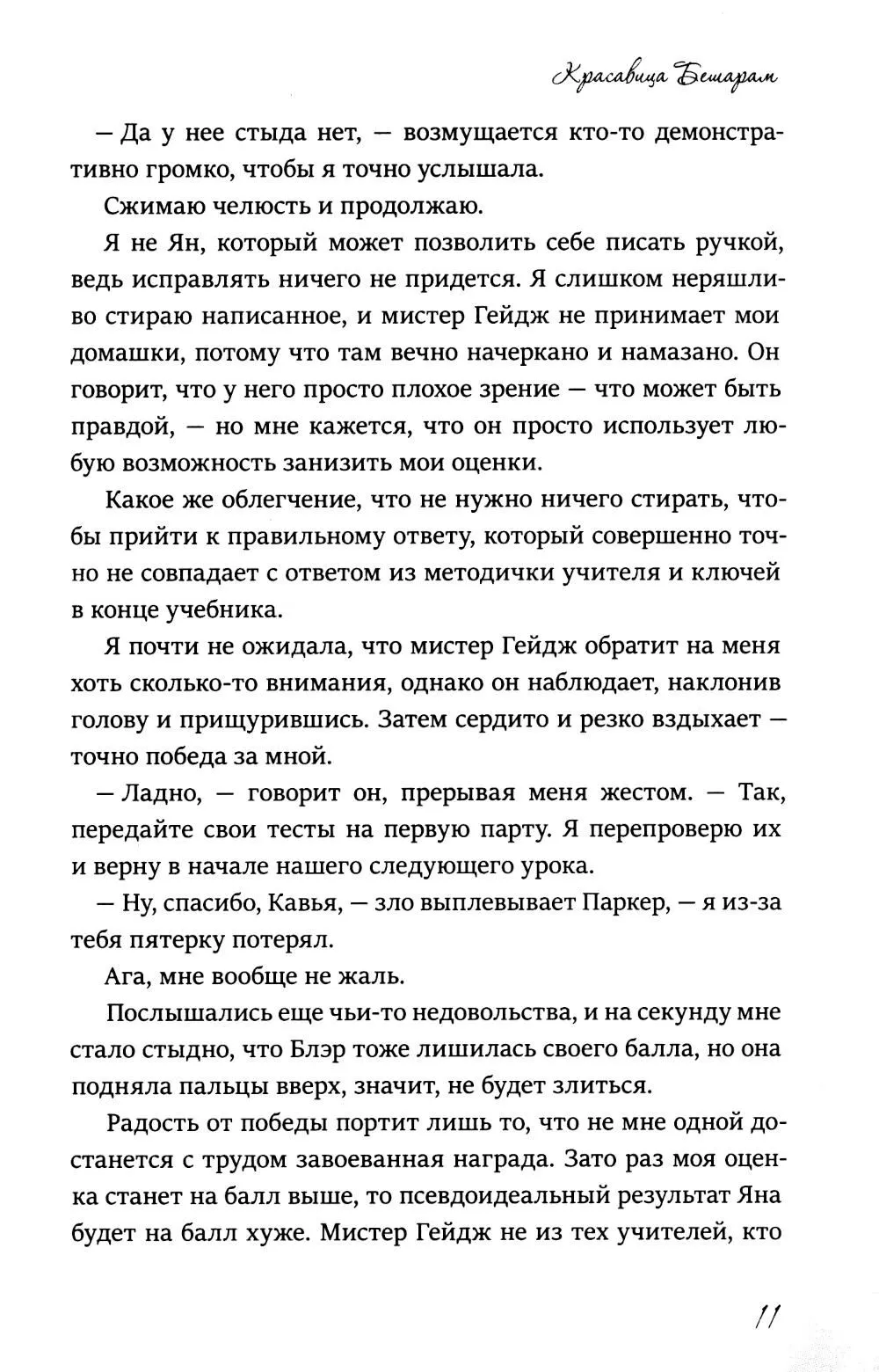 Красавица Бешарам

— Да у нее стыда нет, — возмущается кто-то демонстративно громко, чтобы я точно услышала.

Сжимаю челюсть и продолжаю.

Я не Ян, который может позволить себе писать ручкой, ведь исправлять ничего не придется. Я слишком неряшливо стираю написанное, и мистер Гейдж не принимает мои домашки, потому что там вечно начеркано и намазано. Он говорит, что у него просто плохое зрение — что может быть правдой, — но мне кажется, что он просто использует любую возможность занизить мои оценки.

Какое же облегчение, что не нужно ничего стирать, чтобы прийти к правильному ответу, который совершенно точно не совпадает с ответом из методички учителя и ключей в конце учебника.

Я почти не ожидала, что мистер Гейдж обратит на меня хоть сколько-то внимания, однако он наблюдает, наклонив голову и прищурившись. Затем сердито и резко вздыхает — точно победа за мной.

— Ладно, — говорит он, прерывая меня жестом. — Так, передайте свои тесты на первую парту. Я перепроверю их и верну в начале нашего следующего урока.

— Ну, спасибо, Кавья, — зло выплевывает Паркер, — я из-за тебя пятерку потерял.

Ага, мне вообще не жаль.

Послышались еще чьи-то недовольства, и на секунду мне стало стыдно, что Блэр тоже лишилась своего балла, но она подняла пальцы вверх, значит, не будет злиться.

Радость от победы портит лишь то, что не мне одной достанется с трудом завоеванная награда. Зато раз моя оценка станет на балл выше, то псевдоидеальный результат Яна будет на балл хуже. Мистер Гейдж не из тех учителей, кто

11